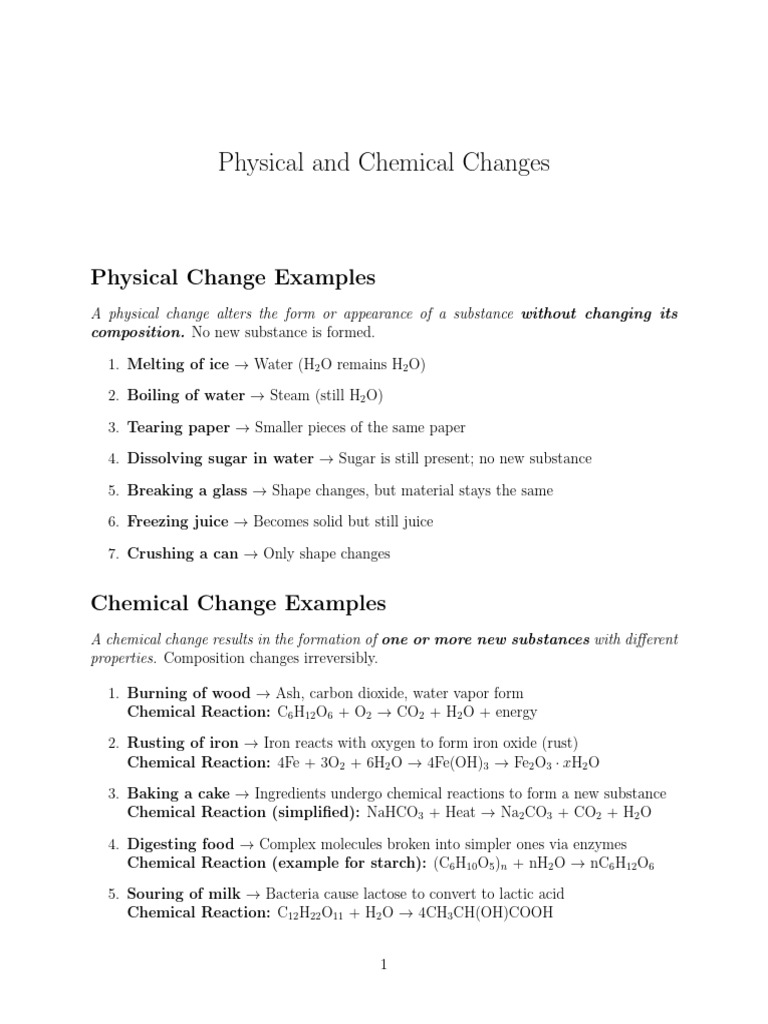 Physical and Chemical Changes

Physical Change Examples

A physical change alters the form or appearance of a substance without changing its composition. No new substance is formed.

1. Melting of ice → Water ($H_2O$ remains $H_2O$)
2. Boiling of water → Steam (still $H_2O$)
3. Tearing paper → Smaller pieces of the same paper
4. Dissolving sugar in water → Sugar is still present; no new substance
5. Breaking a glass → Shape changes, but material stays the same
6. Freezing juice → Becomes solid but still juice
7. Crushing a can → Only shape changes

Chemical Change Examples

A chemical change results in the formation of one or more new substances with different properties. Composition changes irreversibly.

1. Burning of wood → Ash, carbon dioxide, water vapor form
Chemical Reaction: $C_6H_{12}O_6 + O_2 \rightarrow CO_2 + H_2O + \text{energy}$
2. Rusting of iron → Iron reacts with oxygen to form iron oxide (rust)
Chemical Reaction: $4Fe + 3O_2 + 6H_2O \rightarrow 4Fe(OH)_3 \rightarrow Fe_2O_3 \cdot xH_2O$
3. Baking a cake → Ingredients undergo chemical reactions to form a new substance
Chemical Reaction (simplified): $NaHCO_3 + \text{Heat} \rightarrow Na_2CO_3 + CO_2 + H_2O$
4. Digesting food → Complex molecules broken into simpler ones via enzymes
Chemical Reaction (example for starch): $(C_6H_{10}O_5)_n + nH_2O \rightarrow nC_6H_{12}O_6$
5. Souring of milk → Bacteria cause lactose to convert to lactic acid
Chemical Reaction: $C_{12}H_{22}O_{11} + H_2O \rightarrow 4CH_3CH(OH)COOH$

1